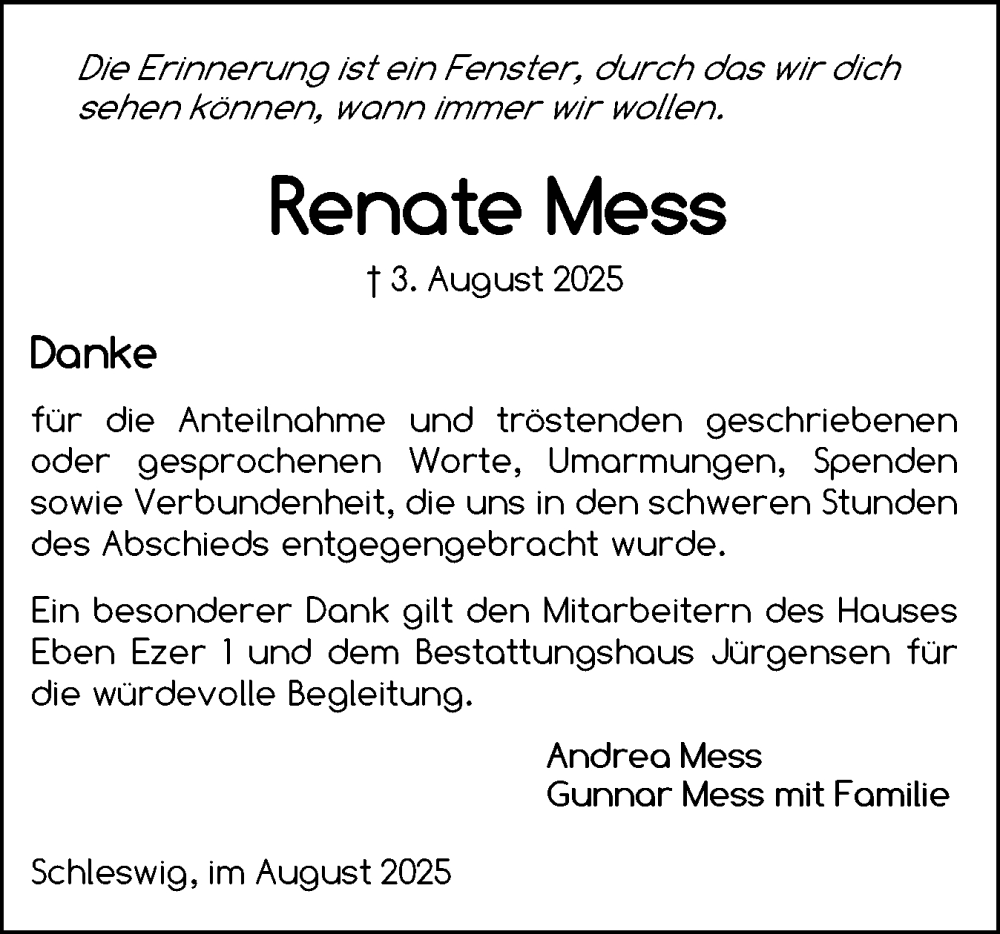 Die Erinnerung ist ein Fenster, durch das wir dich sehen können, wann immer wir wollen.

Renate Mess

† 3. August 2025

Danke

für die Anteilnahme und tröstenden geschriebenen oder gesprochenen Worte, Umarmungen, Spenden sowie Verbundenheit, die uns in den schweren Stunden des Abschieds entgegengebracht wurde.

Ein besonderer Dank gilt den Mitarbeitern des Hauses Eben Ezer 1 und dem Bestattungshaus Jürgensen für die würdevolle Begleitung.

Andrea Mess
Gunnar Mess mit Familie

Schleswig, im August 2025